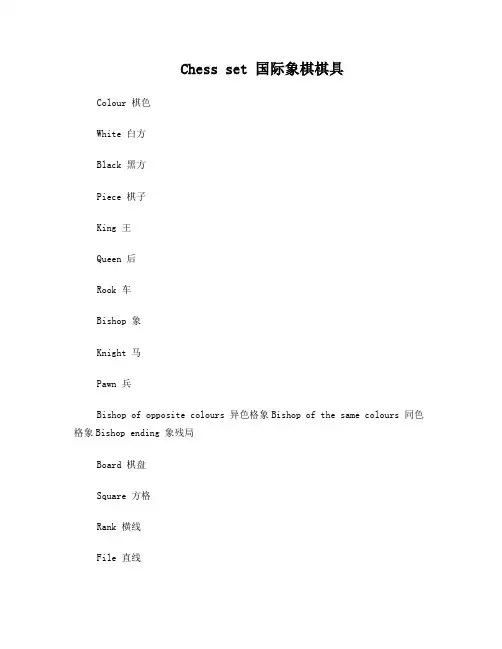 Chess set 国际象棋棋具

Colour 棋色

White 白方

Black 黑方

Piece 棋子

King 王

Queen 后

Rook 车

Bishop 象

Knight 马

Pawn 兵

Bishop of opposite colours 异色格象 Bishop of the same colours 同色格象 Bishop ending 象残局

Board 棋盘

Square 方格

Rank 横线

File 直线